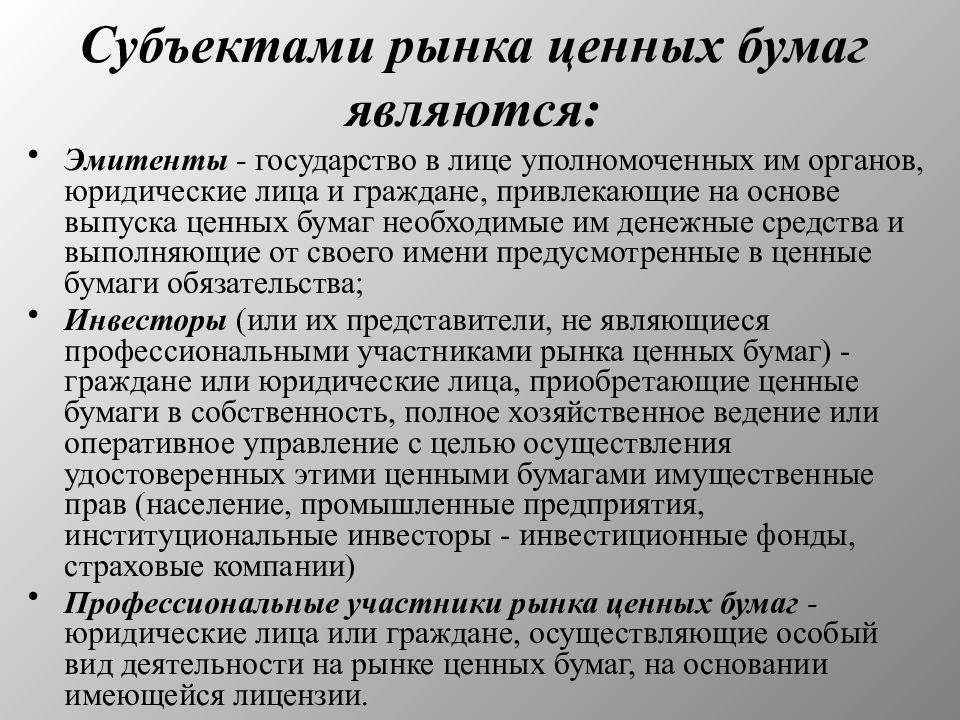 Субъектами рынка ценных бумаг являются:

• Эмитенты - государство в лице уполномоченных им органов, юридические лица и граждане, привлекающие на основе выпуска ценных бумаг необходимые им денежные средства и выполняющие от своего имени предусмотренные в ценные бумаги обязательства;

• Инвесторы (или их представители, не являющиеся профессиональными участниками рынка ценных бумаг) - граждане или юридические лица, приобретающие ценные бумаги в собственность, полное хозяйственное ведение или оперативное управление с целью осуществления удостоверенных этими ценными бумагами имущественные прав (население, промышленные предприятия, институциональные инвесторы - инвестиционные фонды, страховые компании)

• Профессиональные участники рынка ценных бумаг - юридические лица или граждане, осуществляющие особый вид деятельности на рынке ценных бумаг, на основании имеющейся лицензии.